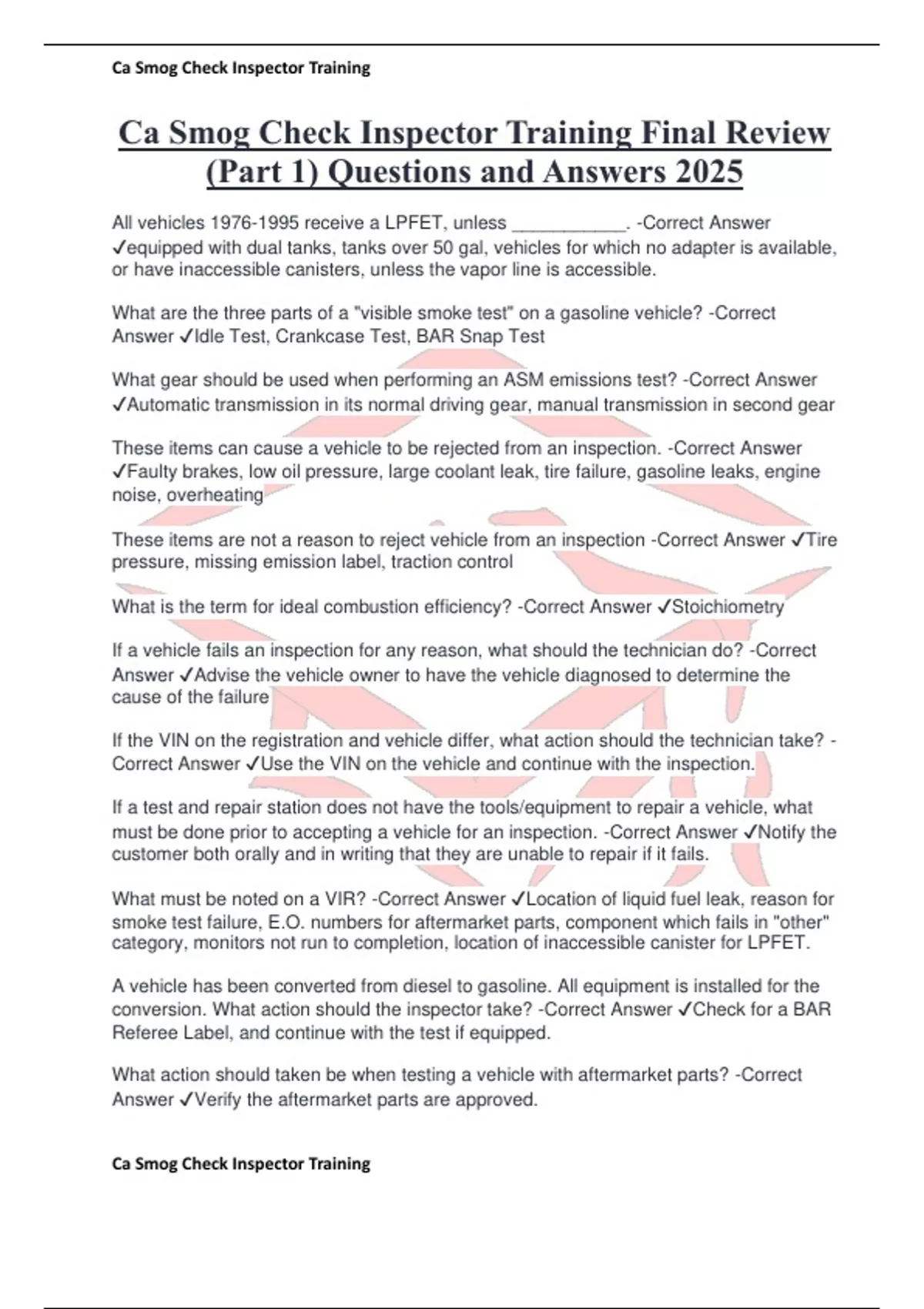 Ca Smog Check Inspector Training

Ca Smog Check Inspector Training Final Review (Part 1) Questions and Answers 2025

All vehicles 1976-1995 receive a LPFET, unless ___________. -Correct Answer ✓equipped with dual tanks, tanks over 50 gal, vehicles for which no adapter is available, or have inaccessible canisters, unless the vapor line is accessible.

What are the three parts of a "visible smoke test" on a gasoline vehicle? -Correct Answer ✓Idle Test, Crankcase Test, BAR Snap Test

What gear should be used when performing an ASM emissions test? -Correct Answer ✓Automatic transmission in its normal driving gear, manual transmission in second gear

These items can cause a vehicle to be rejected from an inspection. -Correct Answer ✓Faulty brakes, low oil pressure, large coolant leak, tire failure, gasoline leaks, engine noise, overheating

These items are not a reason to reject vehicle from an inspection -Correct Answer ✓Tire pressure, missing emission label, traction control

What is the term for ideal combustion efficiency? -Correct Answer ✓Stoichiometry

If a vehicle fails an inspection for any reason, what should the technician do? -Correct Answer ✓Advise the vehicle owner to have the vehicle diagnosed to determine the cause of the failure

If the VIN on the registration and vehicle differ, what action should the technician take? -Correct Answer ✓Use the VIN on the vehicle and continue with the inspection.

If a test and repair station does not have the tools/equipment to repair a vehicle, what must be done prior to accepting a vehicle for an inspection. -Correct Answer ✓Notify the customer both orally and in writing that they are unable to repair if it fails.

What must be noted on a VIR? -Correct Answer ✓Location of liquid fuel leak, reason for smoke test failure, E.O. numbers for aftermarket parts, component which fails in "other" category, monitors not run to completion, location of inaccessible canister for LPFET.

A vehicle has been converted from diesel to gasoline. All equipment is installed for the conversion. What action should the inspector take? -Correct Answer ✓Check for a BAR Referee Label, and continue with the test if equipped.

What action should taken be when testing a vehicle with aftermarket parts? -Correct Answer ✓Verify the aftermarket parts are approved.

Ca Smog Check Inspector Training